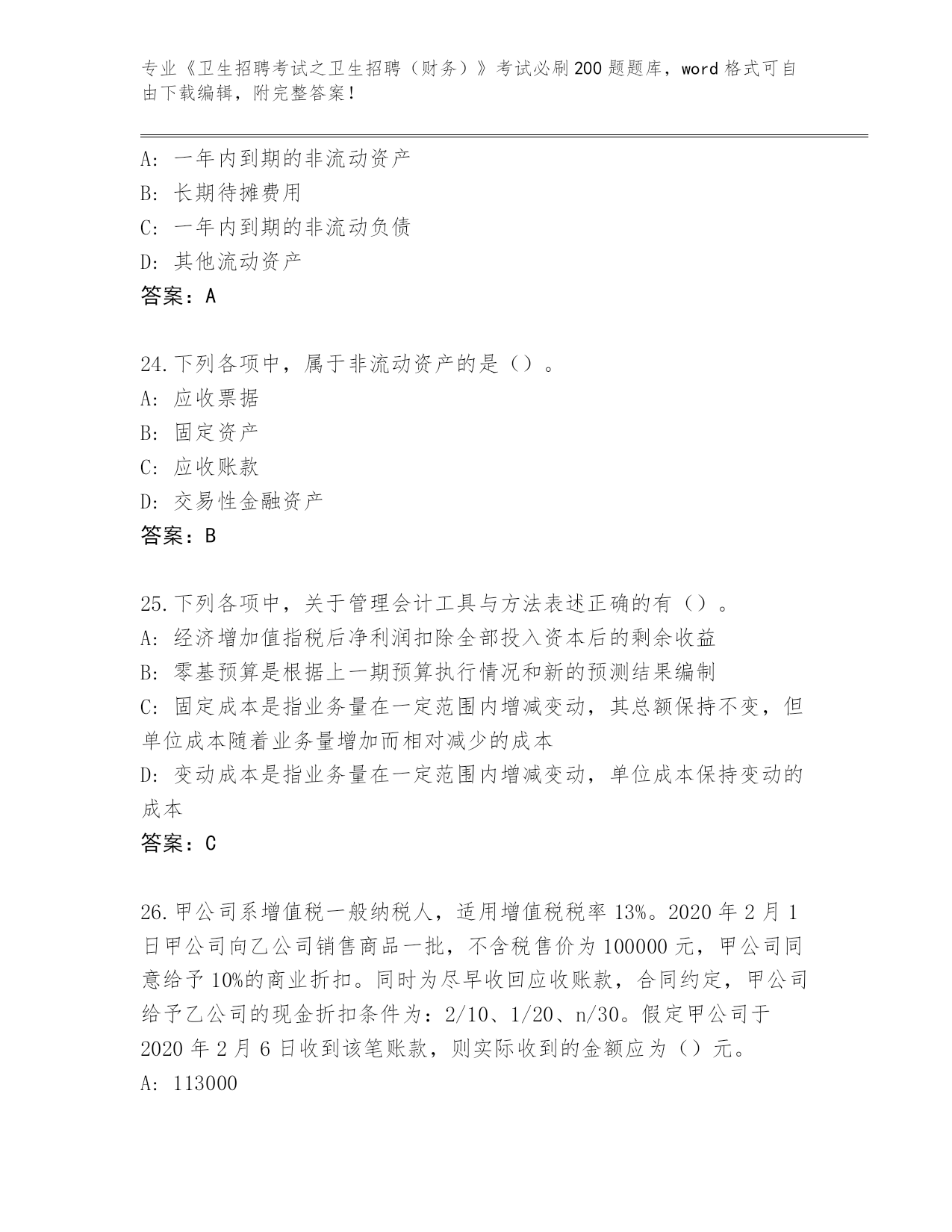 专业《卫生招聘考试之卫生招聘（财务）》考试必刷200题题库，word格式可自由下载编辑，附完整答案！

A: 一年内到期的非流动资产
B: 长期待摊费用
C: 一年内到期的非流动负债
D: 其他流动资产
答案：A

24.下列各项中，属于非流动资产的是（）。
A: 应收票据
B: 固定资产
C: 应收账款
D: 交易性金融资产
答案：B

25.下列各项中，关于管理会计工具与方法表述正确的有（）。
A: 经济增加值指税后净利润扣除全部投入资本后的剩余收益
B: 零基预算是根据上一期预算执行情况和新的预测结果编制
C: 固定成本是指业务量在一定范围内增减变动，其总额保持不变，但单位成本随着业务量增加而相对减少的成本
D: 变动成本是指业务量在一定范围内增减变动，单位成本保持变动的成本
答案：C

26.甲公司系增值税一般纳税人，适用增值税税率13%。2020年2月1日甲公司向乙公司销售商品一批，不含税售价为100000元，甲公司同意给予10%的商业折扣。同时为尽早收回应收账款，合同约定，甲公司给予乙公司的现金折扣条件为：2/10、1/20、n/30。假定甲公司于2020年2月6日收到该笔账款，则实际收到的金额应为（）元。
A: 113000